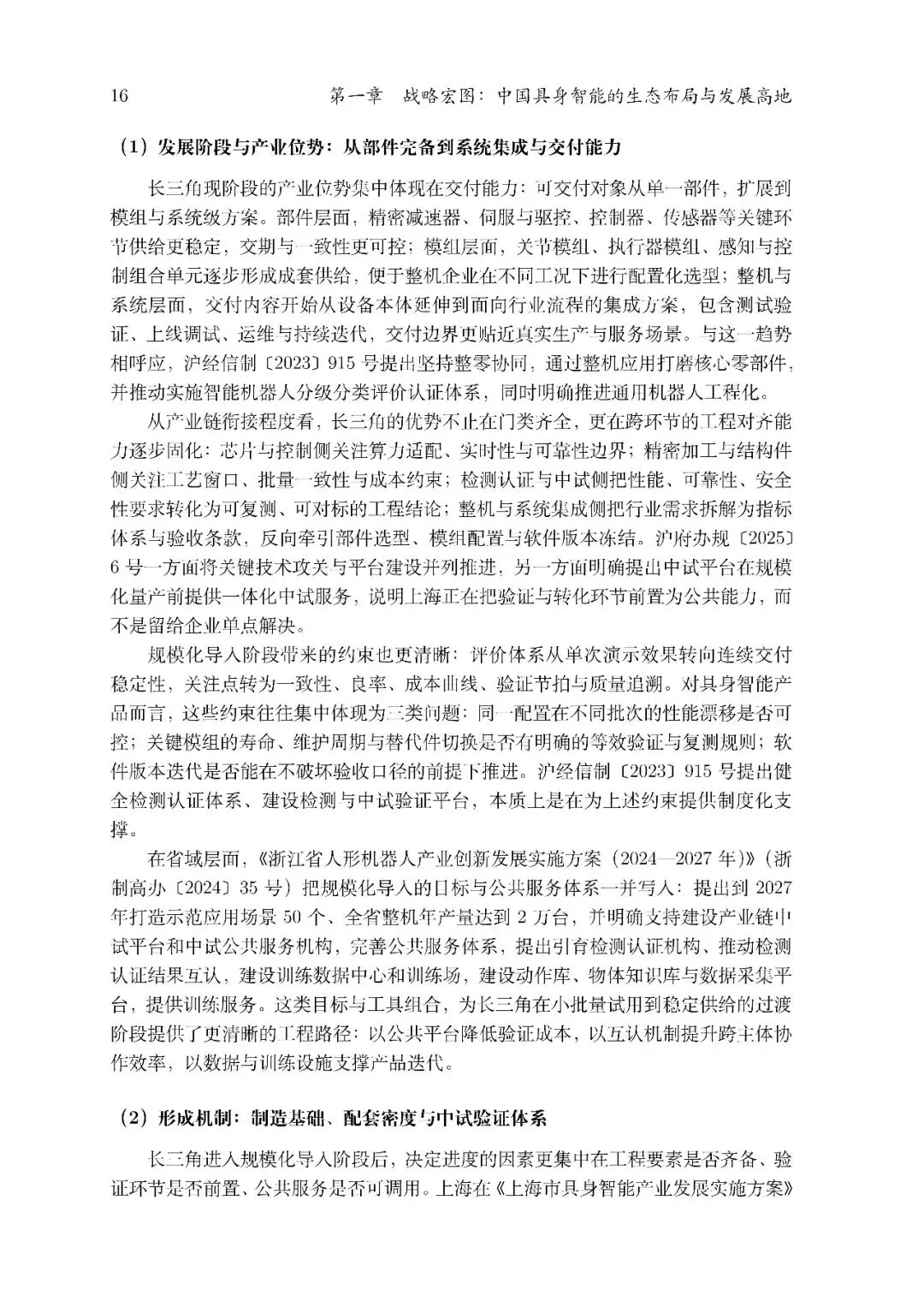 16　　第一章　战略宏图：中国具身智能的生态布局与发展高地

（1）发展阶段与产业位势：从部件完备到系统集成与交付能力

长三角现阶段的产业位势集中体现在交付能力：可交付对象从单一部件，扩展到模组与系统级方案。部件层面，精密减速器、伺服与驱控、控制器、传感器等关键环节供给更稳定，交期与一致性更可控；模组层面，关节模组、执行器模组、感知与控制组合单元逐步形成成套供给，便于整机企业在不同工况下进行配置化选型；整机与系统层面，交付内容开始从设备本体延伸到面向行业流程的集成方案，包含测试验证、上线调试、运维与持续迭代，交付边界更贴近真实生产与服务场景。与这一趋势相呼应，沪经信制〔2023〕915 号提出坚持整零协同，通过整机应用打磨核心零部件，并推动实施智能机器人分级分类评价认证体系，同时明确推进通用机器人工程化。

从产业链衔接程度看，长三角的优势不止在门类齐全，更在跨环节的工程对齐能力逐步固化：芯片与控制侧关注算力适配、实时性与可靠性边界；精密加工与结构件侧关注工艺窗口、批量一致性与成本约束；检测认证与中试侧把性能、可靠性、安全性要求转化为可复测、可对标的工程结论；整机与系统集成侧把行业需求拆解为指标体系与验收条款，反向牵引部件选型、模组配置与软件版本冻结。沪府办规〔2025〕6 号一方面将关键技术攻关与平台建设并列推进，另一方面明确提出中试平台在规模化量产前提供一体化中试服务，说明上海正在把验证与转化环节前置为公共能力，而不是留给企业单点解决。

规模化导入阶段带来的约束也更清晰：评价体系从单次演示效果转向连续交付稳定性，关注点转为一致性、良率、成本曲线、验证节拍与质量追溯。对具身智能产品而言，这些约束往往集中体现为三类问题：同一配置在不同批次的性能漂移是否可控；关键模组的寿命、维护周期与替代件切换是否有明确的等效验证与复测规则；软件版本迭代是否能在不破坏验收口径的前提下推进。沪经信制〔2023〕915 号提出健全检测认证体系、建设检测与中试验证平台，本质上是在为上述约束提供制度化支撑。

在省域层面，《浙江省人形机器人产业创新发展实施方案（2024—2027 年）》（浙制高办〔2024〕35 号）把规模化导入的目标与公共服务体系一并写入：提出到 2027 年打造示范应用场景 50 个、全省整机年产量达到 2 万台，并明确支持建设产业链中试平台和中试公共服务机构，完善公共服务体系，提出引育检测认证机构、推动检测认证结果互认，建设训练数据中心和训练场，建设动作库、物体知识库与数据采集平台，提供训练服务。这类目标与工具组合，为长三角在小批量试用到稳定供给的过渡阶段提供了更清晰的工程路径：以公共平台降低验证成本，以互认机制提升跨主体协作效率，以数据与训练设施支撑产品迭代。

（2）形成机制：制造基础、配套密度与中试验证体系

长三角进入规模化导入阶段后，决定进度的因素更集中在工程要素是否齐备、验证环节是否前置、公共服务是否可调用。上海在《上海市具身智能产业发展实施方案》